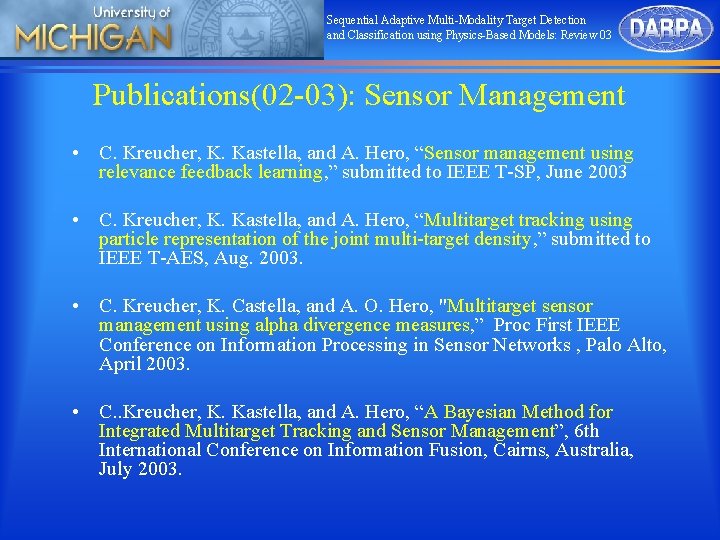 University of
MICHIGAN

Sequential Adaptive Multi-Modality Target Detection and Classification using Physics-Based Models: Review 03

DARPA

Publications(02-03): Sensor Management

• C. Kreucher, K. Kastella, and A. Hero, “Sensor management using relevance feedback learning,” submitted to IEEE T-SP, June 2003

• C. Kreucher, K. Kastella, and A. Hero, “Multitarget tracking using particle representation of the joint multi-target density,” submitted to IEEE T-AES, Aug. 2003.

• C. Kreucher, K. Castella, and A. O. Hero, "Multitarget sensor management using alpha divergence measures,” Proc First IEEE Conference on Information Processing in Sensor Networks , Palo Alto, April 2003.

• C..Kreucher, K. Kastella, and A. Hero, “A Bayesian Method for Integrated Multitarget Tracking and Sensor Management”, 6th International Conference on Information Fusion, Cairns, Australia, July 2003.